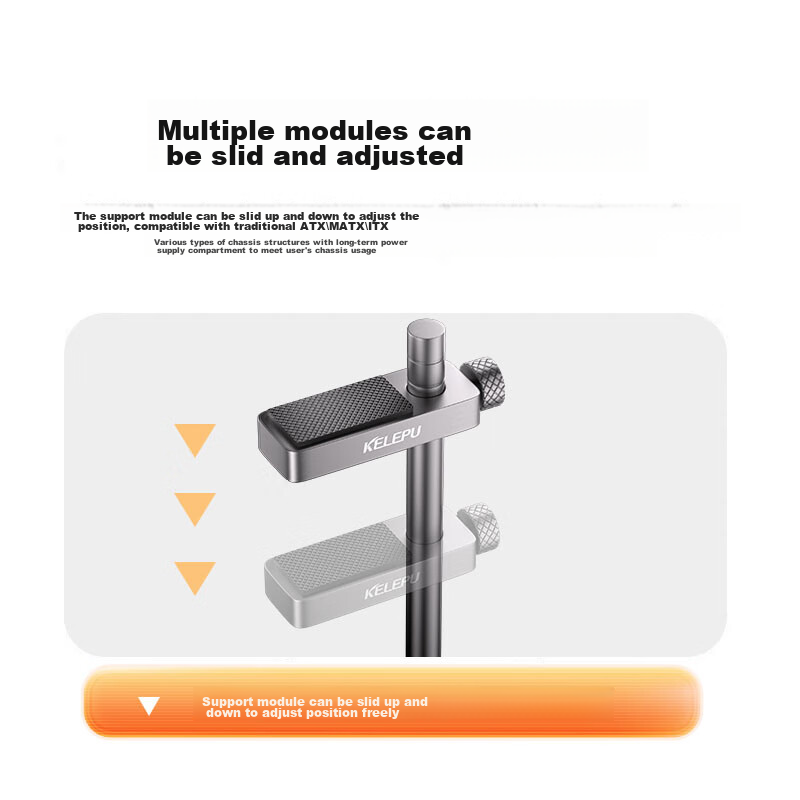 Multiple modules can be slid and adjusted

The support module can be slid up and down to adjust the position, compatible with traditional ATX\MATX\ITX

Various types of chassis structures with long-term power supply compartment to meet user's chassis usage

KELEPU

KELEPU

Support module can be slid up and down to adjust position freely